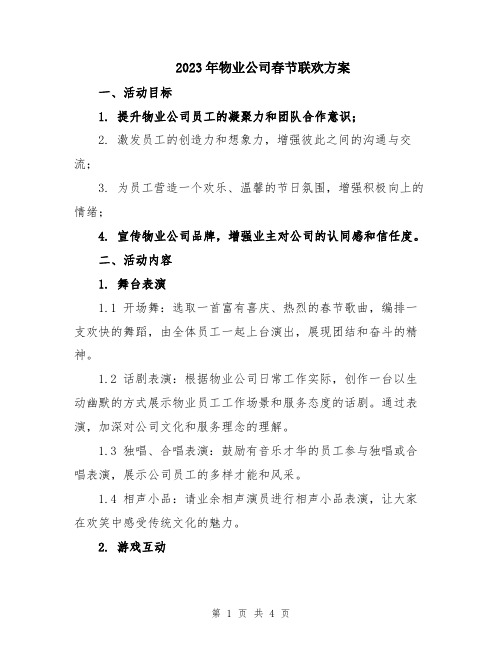 2023年物业公司春节联欢方案

一、活动目标

1. 提升物业公司员工的凝聚力和团队合作意识；

2. 激发员工的创造力和想象力，增强彼此之间的沟通与交流；

3. 为员工营造一个欢乐、温馨的节日氛围，增强积极向上的情绪；

4. 宣传物业公司品牌，增强业主对公司的认同感和信任度。

二、活动内容

1. 舞台表演

1.1 开场舞：选取一首富有喜庆、热烈的春节歌曲，编排一支欢快的舞蹈，由全体员工一起上台演出，展现团结和奋斗的精神。

1.2 话剧表演：根据物业公司日常工作实际，创作一台以生动幽默的方式展示物业员工工作场景和服务态度的话剧。通过表演，加深对公司文化和服务理念的理解。

1.3 独唱、合唱表演：鼓励有音乐才华的员工参与独唱或合唱表演，展示公司员工的多样才能和风采。

1.4 相声小品：请业余相声演员进行相声小品表演，让大家在欢笑中感受传统文化的魅力。

2. 游戏互动

第 1 页 共 4 页